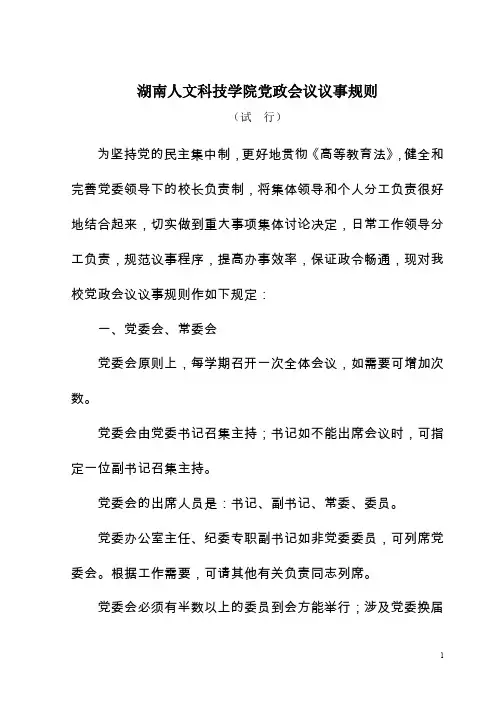 湖南人文科技学院党政会议议事规则

（试　行）

为坚持党的民主集中制，更好地贯彻《高等教育法》，健全和完善党委领导下的校长负责制，将集体领导和个人分工负责很好地结合起来，切实做到重大事项集体讨论决定，日常工作领导分工负责，规范议事程序，提高办事效率，保证政令畅通，现对我校党政会议议事规则作如下规定：

一、党委会、常委会

党委会原则上，每学期召开一次全体会议，如需要可增加次数。

党委会由党委书记召集主持；书记如不能出席会议时，可指定一位副书记召集主持。

党委会的出席人员是：书记、副书记、常委、委员。

党委办公室主任、纪委专职副书记如非党委委员，可列席党委会。根据工作需要，可请其他有关负责同志列席。

党委会必须有半数以上的委员到会方能举行；涉及党委换届

1